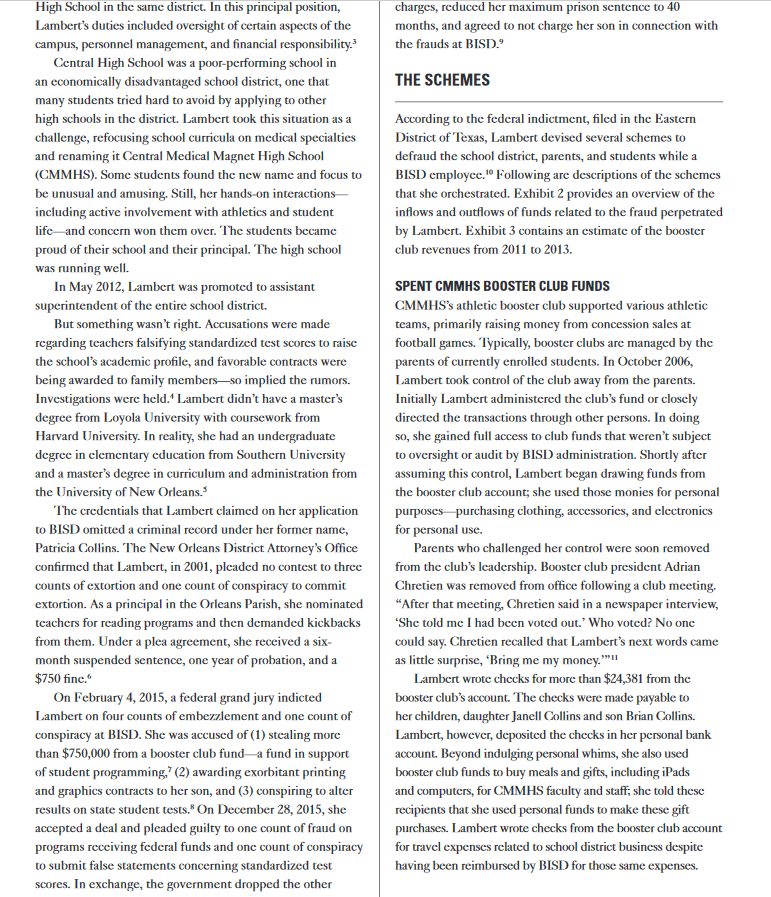 High School in the same district. In this principal position, Lambert's duties included oversight of certain aspects of the campus, personnel management, and financial responsibility.$^3$

Central High School was a poor-performing school in an economically disadvantaged school district, one that many students tried hard to avoid by applying to other high schools in the district. Lambert took this situation as a challenge, refocusing school curricula on medical specialties and renaming it Central Medical Magnet High School (CMMHS). Some students found the new name and focus to be unusual and amusing. Still, her hands-on interactions—including active involvement with athletics and student life—and concern won them over. The students became proud of their school and their principal. The high school was running well.

In May 2012, Lambert was promoted to assistant superintendent of the entire school district.

But something wasn't right. Accusations were made regarding teachers falsifying standardized test scores to raise the school's academic profile, and favorable contracts were being awarded to family members—so implied the rumors. Investigations were held.$^4$ Lambert didn't have a master's degree from Loyola University with coursework from Harvard University. In reality, she had an undergraduate degree in elementary education from Southern University and a master's degree in curriculum and administration from the University of New Orleans.$^5$

The credentials that Lambert claimed on her application to BISD omitted a criminal record under her former name, Patricia Collins. The New Orleans District Attorney's Office confirmed that Lambert, in 2001, pleaded no contest to three counts of extortion and one count of conspiracy to commit extortion. As a principal in the Orleans Parish, she nominated teachers for reading programs and then demanded kickbacks from them. Under a plea agreement, she received a six-month suspended sentence, one year of probation, and a $750 fine.$^6$

On February 4, 2015, a federal grand jury indicted Lambert on four counts of embezzlement and one count of conspiracy at BISD. She was accused of (1) stealing more than $750,000 from a booster club fund—a fund in support of student programming,$^7$ (2) awarding exorbitant printing and graphics contracts to her son, and (3) conspiring to alter results on state student tests.$^8$ On December 28, 2015, she accepted a deal and pleaded guilty to one count of fraud on programs receiving federal funds and one count of conspiracy to submit false statements concerning standardized test scores. In exchange, the government dropped the other charges, reduced her maximum prison sentence to 40 months, and agreed to not charge her son in connection with the frauds at BISD.$^9$

THE SCHEMES

According to the federal indictment, filed in the Eastern District of Texas, Lambert devised several schemes to defraud the school district, parents, and students while a BISD employee.$^{10}$ Following are descriptions of the schemes that she orchestrated. Exhibit 2 provides an overview of the inflows and outflows of funds related to the fraud perpetrated by Lambert. Exhibit 3 contains an estimate of the booster club revenues from 2011 to 2013.

SPENT CMMHS BOOSTER CLUB FUNDS

CMMHS's athletic booster club supported various athletic teams, primarily raising money from concession sales at football games. Typically, booster clubs are managed by the parents of currently enrolled students. In October 2006, Lambert took control of the club away from the parents. Initially Lambert administered the club's fund or closely directed the transactions through other persons. In doing so, she gained full access to club funds that weren't subject to oversight or audit by BISD administration. Shortly after assuming this control, Lambert began drawing funds from the booster club account; she used those monies for personal purposes—purchasing clothing, accessories, and electronics for personal use.

Parents who challenged her control were soon removed from the club's leadership. Booster club president Adrian Chretien was removed from office following a club meeting. "After that meeting, Chretien said in a newspaper interview, 'She told me I had been voted out.' Who voted? No one could say. Chretien recalled that Lambert's next words came as little surprise, 'Bring me my money.'"$^{11}$

Lambert wrote checks for more than $24,381 from the booster club's account. The checks were made payable to her children, daughter Janell Collins and son Brian Collins. Lambert, however, deposited the checks in her personal bank account. Beyond indulging personal whims, she also used booster club funds to buy meals and gifts, including iPads and computers, for CMMHS faculty and staff; she told these recipients that she used personal funds to make these gift purchases. Lambert wrote checks from the booster club account for travel expenses related to school district business despite having been reimbursed by BISD for those same expenses.